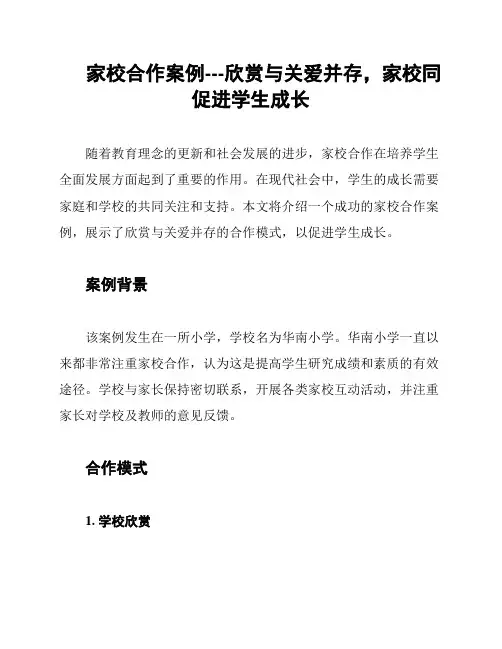 家校合作案例---欣赏与关爱并存，家校同促进学生成长

随着教育理念的更新和社会发展的进步，家校合作在培养学生全面发展方面起到了重要的作用。在现代社会中，学生的成长需要家庭和学校的共同关注和支持。本文将介绍一个成功的家校合作案例，展示了欣赏与关爱并存的合作模式，以促进学生成长。

案例背景

该案例发生在一所小学，学校名为华南小学。华南小学一直以来都非常注重家校合作，认为这是提高学生研究成绩和素质的有效途径。学校与家长保持密切联系，开展各类家校互动活动，并注重家长对学校及教师的意见反馈。

合作模式

1. 学校欣赏